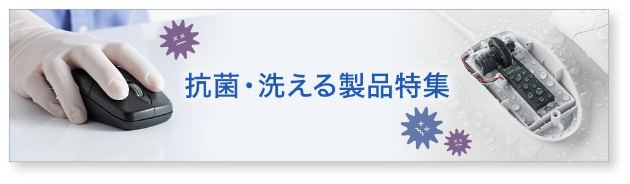 抗菌・洗える製品特集